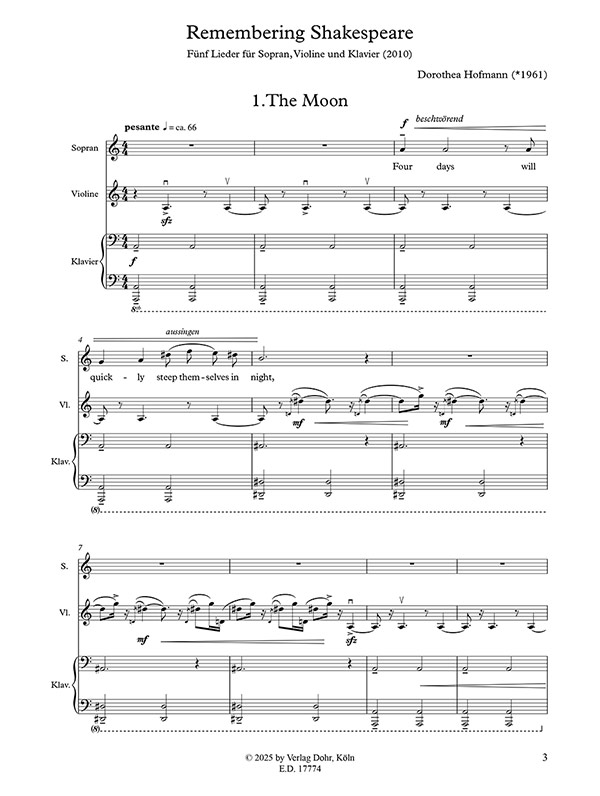 Remembering Shakespeare

Fünf Lieder für Sopran, Violine und Klavier (2010)

Dorothea Hofmann (*1961)

1. The Moon

pesante ♩ = ca. 66

f beschwörend

Sopran

Four days will

Violine

sfz

Klavier

f

8vb

4

aussingen

S.

quick - ly steep them - selves in night,

Vl.

mf

mf

Klav.

(8)

7

S.

Vl.

mf

sfz

Klav.

(8)

© 2025 by Verlag Dohr, Köln
E.D. 17774

3